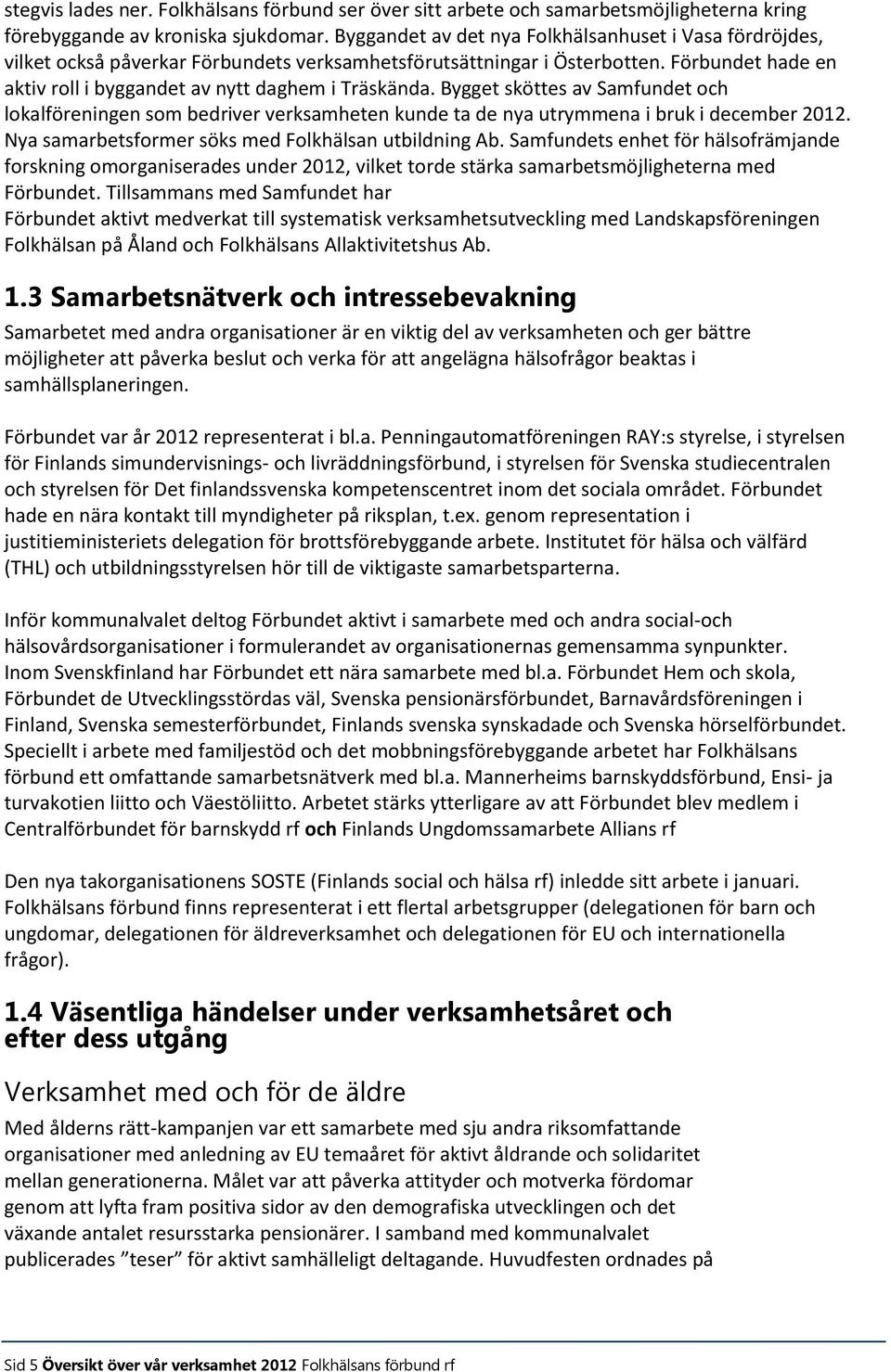 stegvis lades ner. Folkhälsans förbund ser över sitt arbete och samarbetsmöjligheterna kring förebyggande av kroniska sjukdomar. Byggandet av det nya Folkhälsanhuset i Vasa fördröjdes, vilket också påverkar Förbundets verksamhetsförutsättningar i Österbotten. Förbundet hade en aktiv roll i byggandet av nytt daghem i Träskända. Bygget sköttes av Samfundet och lokalföreningen som bedriver verksamheten kunde ta de nya utrymmena i bruk i december 2012. Nya samarbetsformer söks med Folkhälsan utbildning Ab. Samfundets enhet för hälsofrämjande forskning omorganiserades under 2012, vilket torde stärka samarbetsmöjligheterna med Förbundet. Tillsammans med Samfundet har Förbundet aktivt medverkat till systematisk verksamhetsutveckling med Landskapsföreningen Folkhälsan på Åland och Folkhälsans Allaktivitetshus Ab.

1.3 Samarbetsnätverk och intressebevakning

Samarbetet med andra organisationer är en viktig del av verksamheten och ger bättre möjligheter att påverka beslut och verka för att angelägna hälsofrågor beaktas i samhällsplaneringen.

Förbundet var år 2012 representerat i bl.a. Penningautomatföreningen RAY:s styrelse, i styrelsen för Finlands simundervisnings- och livräddningsförbund, i styrelsen för Svenska studiecentralen och styrelsen för Det finlandssvenska kompetenscentret inom det sociala området. Förbundet hade en nära kontakt till myndigheter på riksplan, t.ex. genom representation i justitieministeriets delegation för brottsförebyggande arbete. Institutet för hälsa och välfärd (THL) och utbildningsstyrelsen hör till de viktigaste samarbetsparterna.

Inför kommunalvalet deltog Förbundet aktivt i samarbete med och andra social-och hälsovårdsorganisationer i formulerandet av organisationernas gemensamma synpunkter. Inom Svenskfinland har Förbundet ett nära samarbete med bl.a. Förbundet Hem och skola, Förbundet de Utvecklingsstördas väl, Svenska pensionärsförbundet, Barnavårdsföreningen i Finland, Svenska semesterförbundet, Finlands svenska synskadade och Svenska hörselförbundet. Speciellt i arbete med familjestöd och det mobbningsförebyggande arbetet har Folkhälsans förbund ett omfattande samarbetsnätverk med bl.a. Mannerheims barnskyddsförbund, Ensi- ja turvakotien liitto och Väestöliitto. Arbetet stärks ytterligare av att Förbundet blev medlem i Centralförbundet för barnskydd rf och Finlands Ungdomssamarbete Allians rf

Den nya takorganisationens SOSTE (Finlands social och hälsa rf) inledde sitt arbete i januari. Folkhälsans förbund finns representerat i ett flertal arbetsgrupper (delegationen för barn och ungdomar, delegationen för äldreverksamhet och delegationen för EU och internationella frågor).

1.4 Väsentliga händelser under verksamhetsåret och efter dess utgång

Verksamhet med och för de äldre

Med ålderns rätt-kampanjen var ett samarbete med sju andra riksomfattande organisationer med anledning av EU temaåret för aktivt åldrande och solidaritet mellan generationerna. Målet var att påverka attityder och motverka fördomar genom att lyfta fram positiva sidor av den demografiska utvecklingen och det växande antalet resursstarka pensionärer. I samband med kommunalvalet publicerades ”teser” för aktivt samhälleligt deltagande. Huvudfesten ordnades på

Sid 5 Översikt över vår verksamhet 2012 Folkhälsans förbund rf